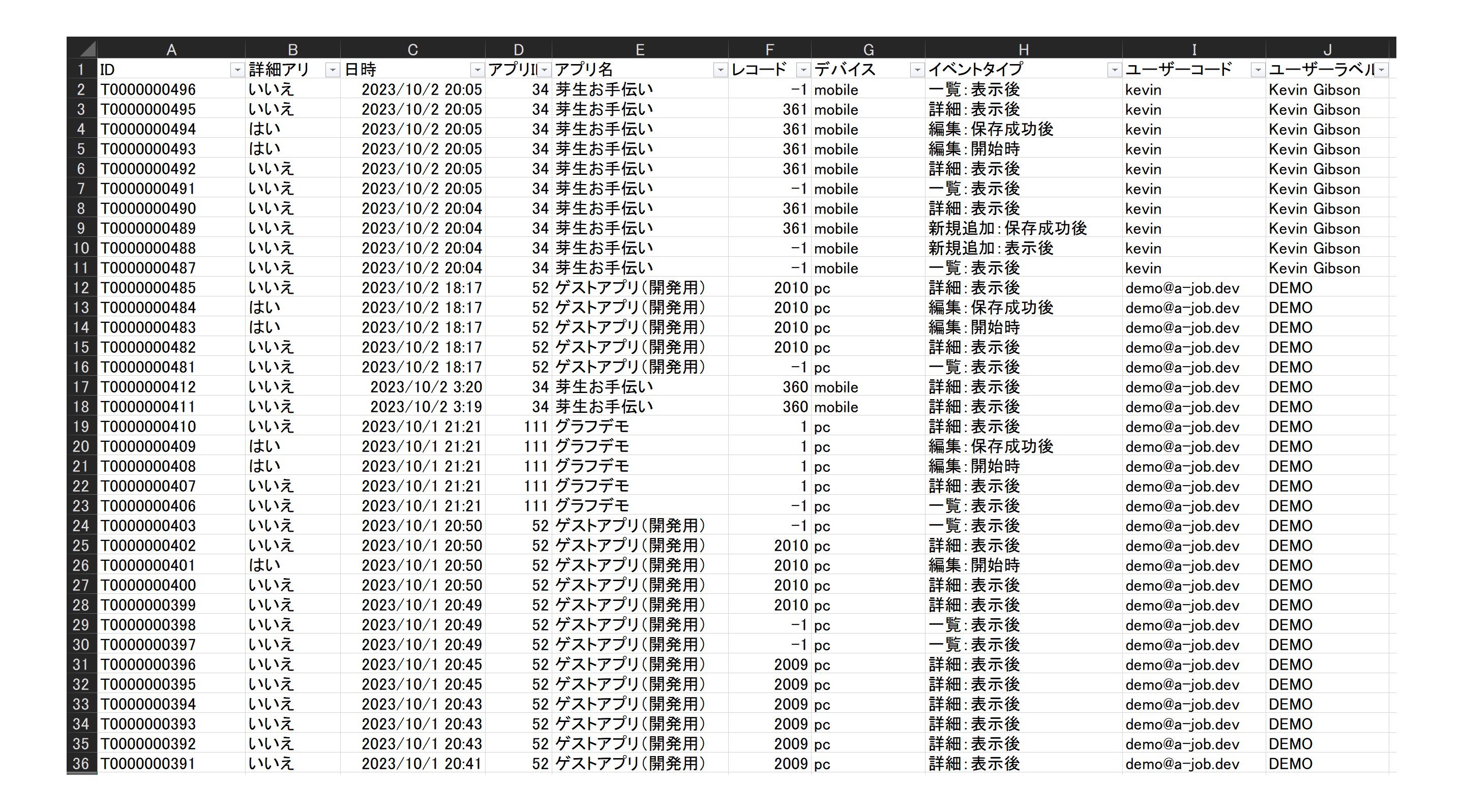 |  | A | B | C | D | E | F | G | H | I | J |
|---|---|---|---|---|---|---|---|---|---|---|
| 1 | ID | 詳細アリ | 日時 | アプリI | アプリ名 | レコード | デバイス | イベントタイプ | ユーザーコード | ユーザーラベル |
| 2 | T0000000496 | いいえ | 2023/10/2 20:05 | 34 | 芽生お手伝い | -1 | mobile | 一覧:表示後 | kevin | Kevin Gibson |
| 3 | T0000000495 | いいえ | 2023/10/2 20:05 | 34 | 芽生お手伝い | 361 | mobile | 詳細:表示後 | kevin | Kevin Gibson |
| 4 | T0000000494 | はい | 2023/10/2 20:05 | 34 | 芽生お手伝い | 361 | mobile | 編集:保存成功後 | kevin | Kevin Gibson |
| 5 | T0000000493 | はい | 2023/10/2 20:05 | 34 | 芽生お手伝い | 361 | mobile | 編集:開始時 | kevin | Kevin Gibson |
| 6 | T0000000492 | いいえ | 2023/10/2 20:05 | 34 | 芽生お手伝い | 361 | mobile | 詳細:表示後 | kevin | Kevin Gibson |
| 7 | T0000000491 | いいえ | 2023/10/2 20:05 | 34 | 芽生お手伝い | -1 | mobile | 一覧:表示後 | kevin | Kevin Gibson |
| 8 | T0000000490 | いいえ | 2023/10/2 20:04 | 34 | 芽生お手伝い | 361 | mobile | 詳細:表示後 | kevin | Kevin Gibson |
| 9 | T0000000489 | いいえ | 2023/10/2 20:04 | 34 | 芽生お手伝い | 361 | mobile | 新規追加:保存成功後 | kevin | Kevin Gibson |
| 10 | T0000000488 | いいえ | 2023/10/2 20:04 | 34 | 芽生お手伝い | -1 | mobile | 新規追加:表示後 | kevin | Kevin Gibson |
| 11 | T0000000487 | いいえ | 2023/10/2 20:04 | 34 | 芽生お手伝い | -1 | mobile | 一覧:表示後 | kevin | Kevin Gibson |
| 12 | T0000000485 | いいえ | 2023/10/2 18:17 | 52 | ゲストアプリ(開発用) | 2010 | pc | 詳細:表示後 | demo@a-job.dev | DEMO |
| 13 | T0000000484 | はい | 2023/10/2 18:17 | 52 | ゲストアプリ(開発用) | 2010 | pc | 編集:保存成功後 | demo@a-job.dev | DEMO |
| 14 | T0000000483 | はい | 2023/10/2 18:17 | 52 | ゲストアプリ(開発用) | 2010 | pc | 編集:開始時 | demo@a-job.dev | DEMO |
| 15 | T0000000482 | いいえ | 2023/10/2 18:17 | 52 | ゲストアプリ(開発用) | 2010 | pc | 詳細:表示後 | demo@a-job.dev | DEMO |
| 16 | T0000000481 | いいえ | 2023/10/2 18:17 | 52 | ゲストアプリ(開発用) | -1 | pc | 一覧:表示後 | demo@a-job.dev | DEMO |
| 17 | T0000000412 | いいえ | 2023/10/2 3:20 | 34 | 芽生お手伝い | 360 | mobile | 詳細:表示後 | demo@a-job.dev | DEMO |
| 18 | T0000000411 | いいえ | 2023/10/2 3:19 | 34 | 芽生お手伝い | 360 | mobile | 詳細:表示後 | demo@a-job.dev | DEMO |
| 19 | T0000000410 | いいえ | 2023/10/1 21:21 | 111 | グラフデモ | 1 | pc | 詳細:表示後 | demo@a-job.dev | DEMO |
| 20 | T0000000409 | はい | 2023/10/1 21:21 | 111 | グラフデモ | 1 | pc | 編集:保存成功後 | demo@a-job.dev | DEMO |
| 21 | T0000000408 | はい | 2023/10/1 21:21 | 111 | グラフデモ | 1 | pc | 編集:開始時 | demo@a-job.dev | DEMO |
| 22 | T0000000407 | いいえ | 2023/10/1 21:21 | 111 | グラフデモ | 1 | pc | 詳細:表示後 | demo@a-job.dev | DEMO |
| 23 | T0000000406 | いいえ | 2023/10/1 21:21 | 111 | グラフデモ | -1 | pc | 一覧:表示後 | demo@a-job.dev | DEMO |
| 24 | T0000000403 | いいえ | 2023/10/1 20:50 | 52 | ゲストアプリ(開発用) | -1 | pc | 一覧:表示後 | demo@a-job.dev | DEMO |
| 25 | T0000000402 | いいえ | 2023/10/1 20:50 | 52 | ゲストアプリ(開発用) | 2010 | pc | 詳細:表示後 | demo@a-job.dev | DEMO |
| 26 | T0000000401 | はい | 2023/10/1 20:50 | 52 | ゲストアプリ(開発用) | 2010 | pc | 編集:開始時 | demo@a-job.dev | DEMO |
| 27 | T0000000400 | いいえ | 2023/10/1 20:50 | 52 | ゲストアプリ(開発用) | 2010 | pc | 詳細:表示後 | demo@a-job.dev | DEMO |
| 28 | T0000000399 | いいえ | 2023/10/1 20:49 | 52 | ゲストアプリ(開発用) | 2010 | pc | 詳細:表示後 | demo@a-job.dev | DEMO |
| 29 | T0000000398 | いいえ | 2023/10/1 20:49 | 52 | ゲストアプリ(開発用) | -1 | pc | 一覧:表示後 | demo@a-job.dev | DEMO |
| 30 | T0000000397 | いいえ | 2023/10/1 20:49 | 52 | ゲストアプリ(開発用) | -1 | pc | 一覧:表示後 | demo@a-job.dev | DEMO |
| 31 | T0000000396 | いいえ | 2023/10/1 20:45 | 52 | ゲストアプリ(開発用) | 2009 | pc | 詳細:表示後 | demo@a-job.dev | DEMO |
| 32 | T0000000395 | いいえ | 2023/10/1 20:45 | 52 | ゲストアプリ(開発用) | 2009 | pc | 詳細:表示後 | demo@a-job.dev | DEMO |
| 33 | T0000000394 | いいえ | 2023/10/1 20:43 | 52 | ゲストアプリ(開発用) | 2009 | pc | 詳細:表示後 | demo@a-job.dev | DEMO |
| 34 | T0000000393 | いいえ | 2023/10/1 20:43 | 52 | ゲストアプリ(開発用) | 2009 | pc | 詳細:表示後 | demo@a-job.dev | DEMO |
| 35 | T0000000392 | いいえ | 2023/10/1 20:43 | 52 | ゲストアプリ(開発用) | 2009 | pc | 詳細:表示後 | demo@a-job.dev | DEMO |
| 36 | T0000000391 | いいえ | 2023/10/1 20:41 | 52 | ゲストアプリ(開発用) | 2009 | pc | 詳細:表示後 | demo@a-job.dev | DEMO |